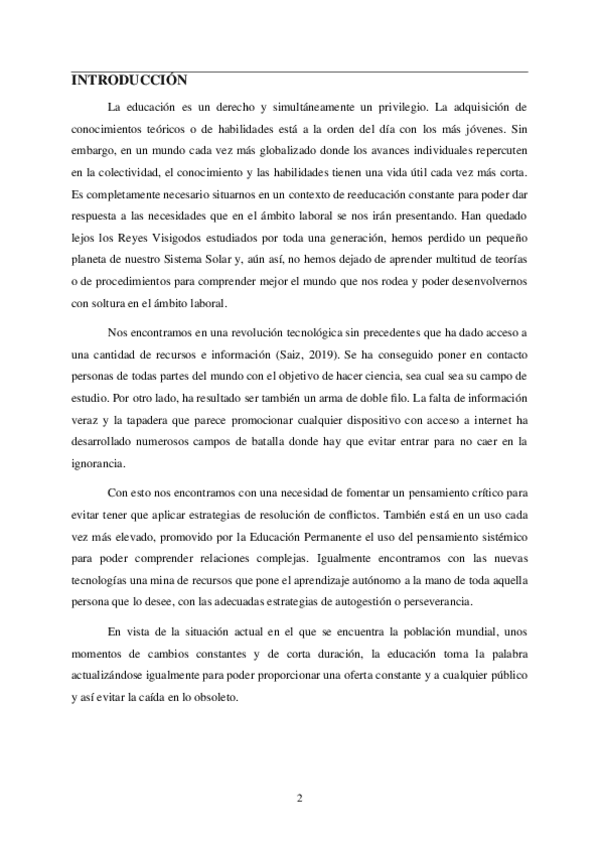 INTRODUCCIÓN

La educación es un derecho y simultáneamente un privilegio. La adquisición de conocimientos teóricos o de habilidades está a la orden del día con los más jóvenes. Sin embargo, en un mundo cada vez más globalizado donde los avances individuales repercuten en la colectividad, el conocimiento y las habilidades tienen una vida útil cada vez más corta. Es completamente necesario situarnos en un contexto de reeducación constante para poder dar respuesta a las necesidades que en el ámbito laboral se nos irán presentando. Han quedado lejos los Reyes Visigodos estudiados por toda una generación, hemos perdido un pequeño planeta de nuestro Sistema Solar y, aún así, no hemos dejado de aprender multitud de teorías o de procedimientos para comprender mejor el mundo que nos rodea y poder desenvolvernos con soltura en el ámbito laboral.

Nos encontramos en una revolución tecnológica sin precedentes que ha dado acceso a una cantidad de recursos e información (Saiz, 2019). Se ha conseguido poner en contacto personas de todas partes del mundo con el objetivo de hacer ciencia, sea cual sea su campo de estudio. Por otro lado, ha resultado ser también un arma de doble filo. La falta de información veraz y la tapadera que parece promocionar cualquier dispositivo con acceso a internet ha desarrollado numerosos campos de batalla donde hay que evitar entrar para no caer en la ignorancia.

Con esto nos encontramos con una necesidad de fomentar un pensamiento crítico para evitar tener que aplicar estrategias de resolución de conflictos. También está en un uso cada vez más elevado, promovido por la Educación Permanente el uso del pensamiento sistémico para poder comprender relaciones complejas. Igualmente encontramos con las nuevas tecnologías una mina de recursos que pone el aprendizaje autónomo a la mano de toda aquella persona que lo desee, con las adecuadas estrategias de autogestión o perseverancia.

En vista de la situación actual en el que se encuentra la población mundial, unos momentos de cambios constantes y de corta duración, la educación toma la palabra actualizándose igualmente para poder proporcionar una oferta constante y a cualquier público y así evitar la caída en lo obsoleto.

2